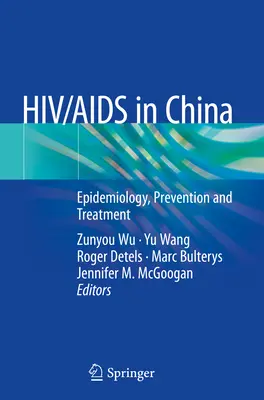 HIV/AIDS in China

Epidemiology, Prevention and Treatment

Zunyou Wu · Yu Wang
Roger Detels · Marc Bulterys
Jennifer M. McGoogan
Editors

Springer